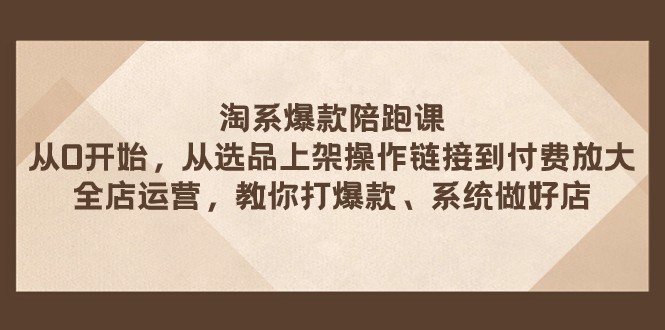 淘系爆款陪跑课
从0开始，从选品上架操作链接到付费放大
全店运营，教你打爆款、系统做好店